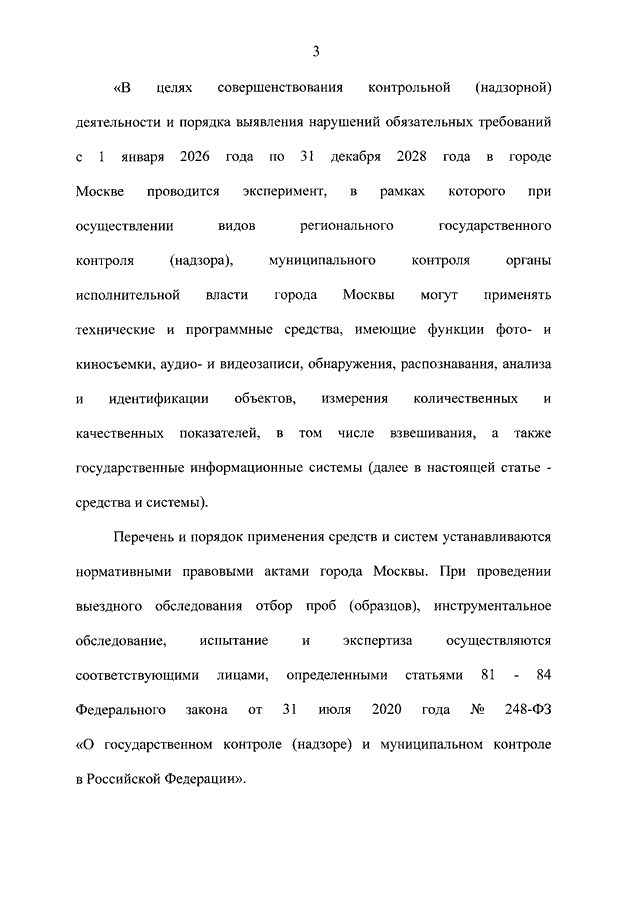 3

«В целях совершенствования контрольной (надзорной) деятельности и порядка выявления нарушений обязательных требований с 1 января 2026 года по 31 декабря 2028 года в городе Москве проводится эксперимент, в рамках которого при осуществлении видов регионального государственного контроля (надзора), муниципального контроля органы исполнительной власти города Москвы могут применять технические и программные средства, имеющие функции фото- и киносъемки, аудио- и видеозаписи, обнаружения, распознавания, анализа и идентификации объектов, измерения количественных и качественных показателей, в том числе взвешивания, а также государственные информационные системы (далее в настоящей статье - средства и системы).

Перечень и порядок применения средств и систем устанавливаются нормативными правовыми актами города Москвы. При проведении выездного обследования отбор проб (образцов), инструментальное обследование, испытание и экспертиза осуществляются соответствующими лицами, определенными статьями 81 - 84 Федерального закона от 31 июля 2020 года № 248-ФЗ «О государственном контроле (надзоре) и муниципальном контроле в Российской Федерации».